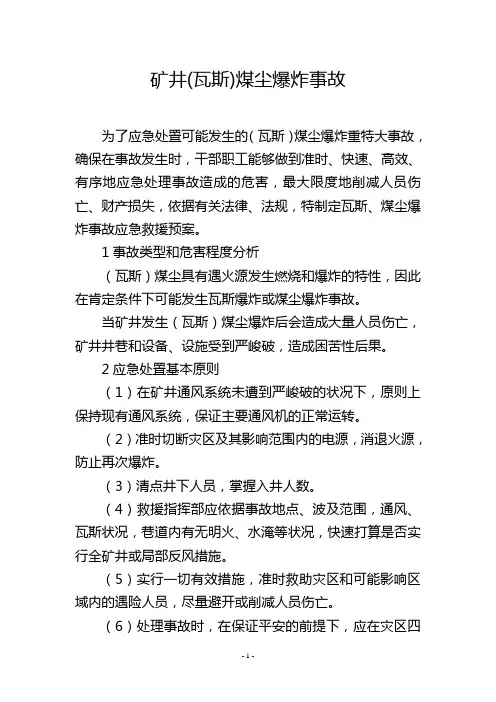 矿井(瓦斯)煤尘爆炸事故

为了应急处置可能发生的（瓦斯）煤尘爆炸重特大事故，确保在事故发生时，干部职工能够做到准时、快速、高效、有序地应急处理事故造成的危害，最大限度地削减人员伤亡、财产损失，依据有关法律、法规，特制定瓦斯、煤尘爆炸事故应急救援预案。

1 事故类型和危害程度分析

（瓦斯）煤尘具有遇火源发生燃烧和爆炸的特性，因此在肯定条件下可能发生瓦斯爆炸或煤尘爆炸事故。

当矿井发生（瓦斯）煤尘爆炸后会造成大量人员伤亡，矿井井巷和设备、设施受到严峻破，造成困苦性后果。

2 应急处置基本原则

（1）在矿井通风系统未遭到严峻破的状况下，原则上保持现有通风系统，保证主要通风机的正常运转。

（2）准时切断灾区及其影响范围内的电源，消退火源，防止再次爆炸。

（3）清点井下人员，掌握入井人数。

（4）救援指挥部应依据事故地点、波及范围，通风、瓦斯状况，巷道内有无明火、水淹等状况，快速打算是否实行全矿井或局部反风措施。

（5）实行一切有效措施，准时救助灾区和可能影响区域内的遇险人员，尽量避开或削减人员伤亡。

（6）处理事故时，在保证平安的前提下，应在灾区四

- 1 -